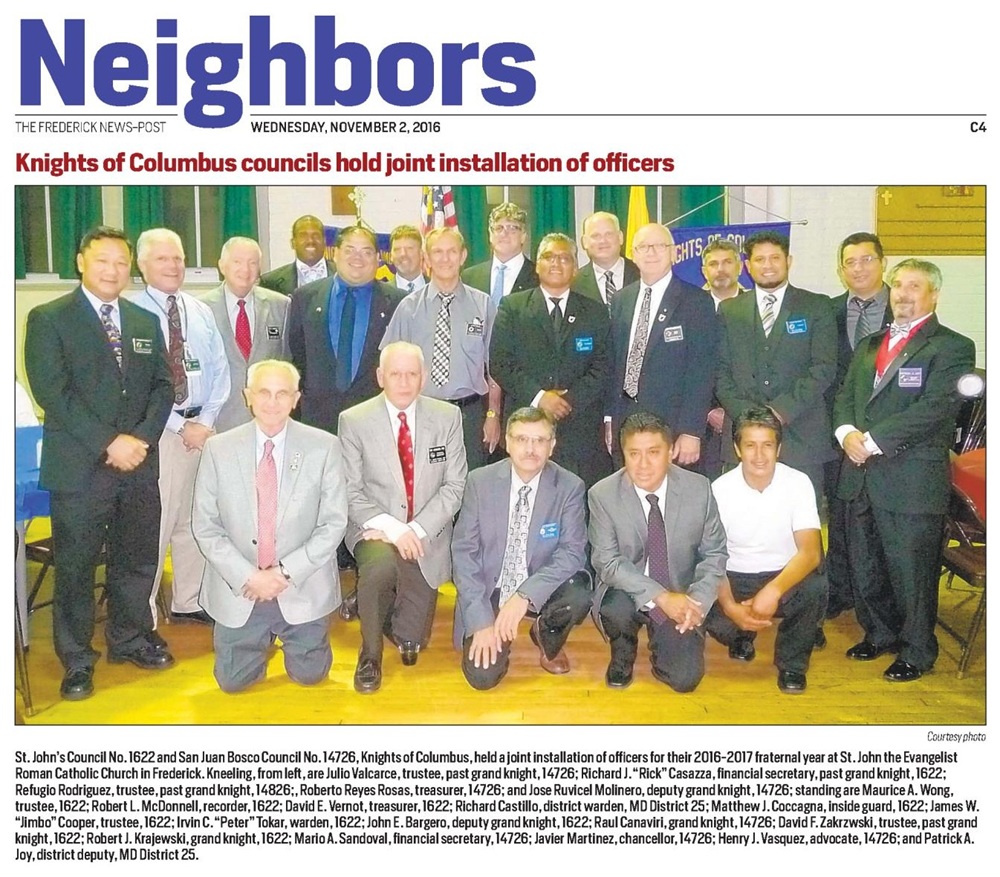 Neighbors

THE FREDERICK NEWS-POST WEDNESDAY, NOVEMBER 2, 2016 C4

Knights of Columbus councils hold joint installation of officers

Courtesy photo

St. John's Council No. 1622 and San Juan Bosco Council No. 14726, Knights of Columbus, held a joint installation of officers for their 2016-2017 fraternal year at St. John the Evangelist Roman Catholic Church in Frederick. Kneeling, from left, are Julio Valcarce, trustee, past grand knight, 14726; Richard J. "Rick" Casazza, financial secretary, past grand knight, 1622; Refugio Rodriguez, trustee, past grand knight, 14826; , Roberto Reyes Rosas, treasurer, 14726; and Jose Ruvicel Molinero, deputy grand knight, 14726; standing are Maurice A. Wong, trustee, 1622; Robert L. McDonnell, recorder, 1622; David E. Vernot, treasurer, 1622; Richard Castillo, district warden, MD District 25; Matthew J. Coccagna, inside guard, 1622; James W. "Jimbo" Cooper, trustee, 1622; Irvin C. "Peter" Tokar, warden, 1622; John E. Bargero, deputy grand knight, 1622; Raul Canaviri, grand knight, 14726; David F. Zakrzwski, trustee, past grand knight, 1622; Robert J. Krajewski, grand knight, 1622; Mario A. Sandoval, financial secretary, 14726; Javier Martinez, chancellor, 14726; Henry J. Vasquez, advocate, 14726; and Patrick A. Joy, district deputy, MD District 25.